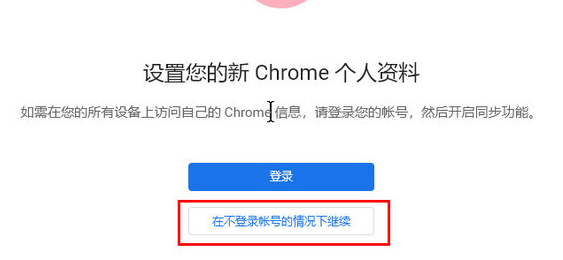 设置您的新 Chrome 个人资料

如需在您的所有设备上访问自己的 Chrome 信息，请登录您的帐号，然后开启同步功能。

登录

在不登录帐号的情况下继续